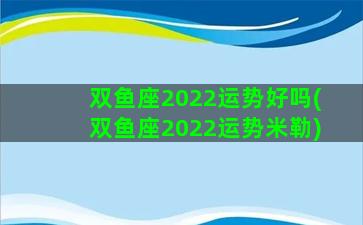 双鱼座2022运势好吗(双鱼座2022运势米勒)